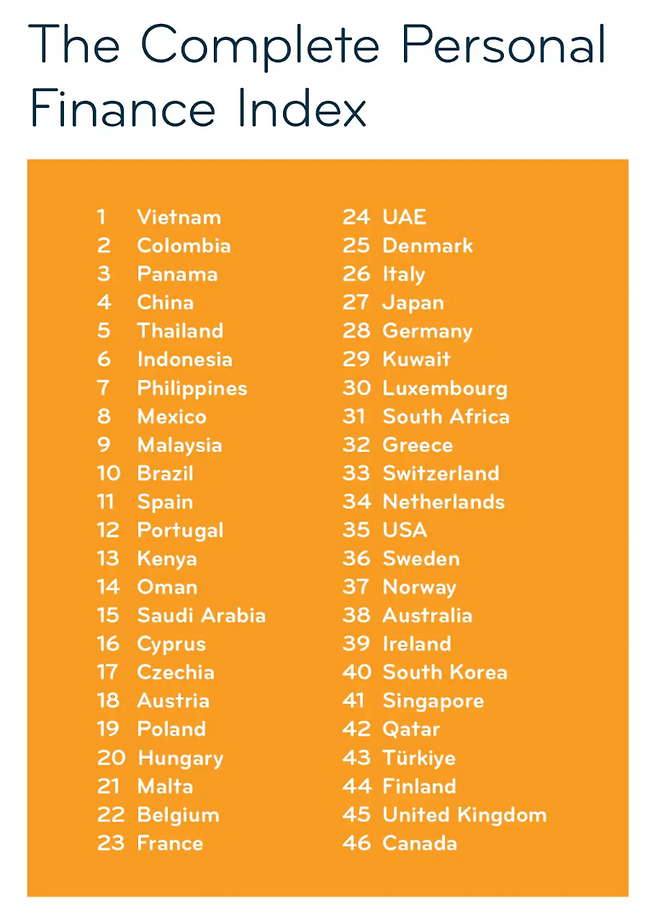 The Complete Personal Finance Index

1 Vietnam
2 Colombia
3 Panama
4 China
5 Thailand
6 Indonesia
7 Philippines
8 Mexico
9 Malaysia
10 Brazil
11 Spain
12 Portugal
13 Kenya
14 Oman
15 Saudi Arabia
16 Cyprus
17 Czechia
18 Austria
19 Poland
20 Hungary
21 Malta
22 Belgium
23 France

24 UAE
25 Denmark
26 Italy
27 Japan
28 Germany
29 Kuwait
30 Luxembourg
31 South Africa
32 Greece
33 Switzerland
34 Netherlands
35 USA
36 Sweden
37 Norway
38 Australia
39 Ireland
40 South Korea
41 Singapore
42 Qatar
43 Türkiye
44 Finland
45 United Kingdom
46 Canada